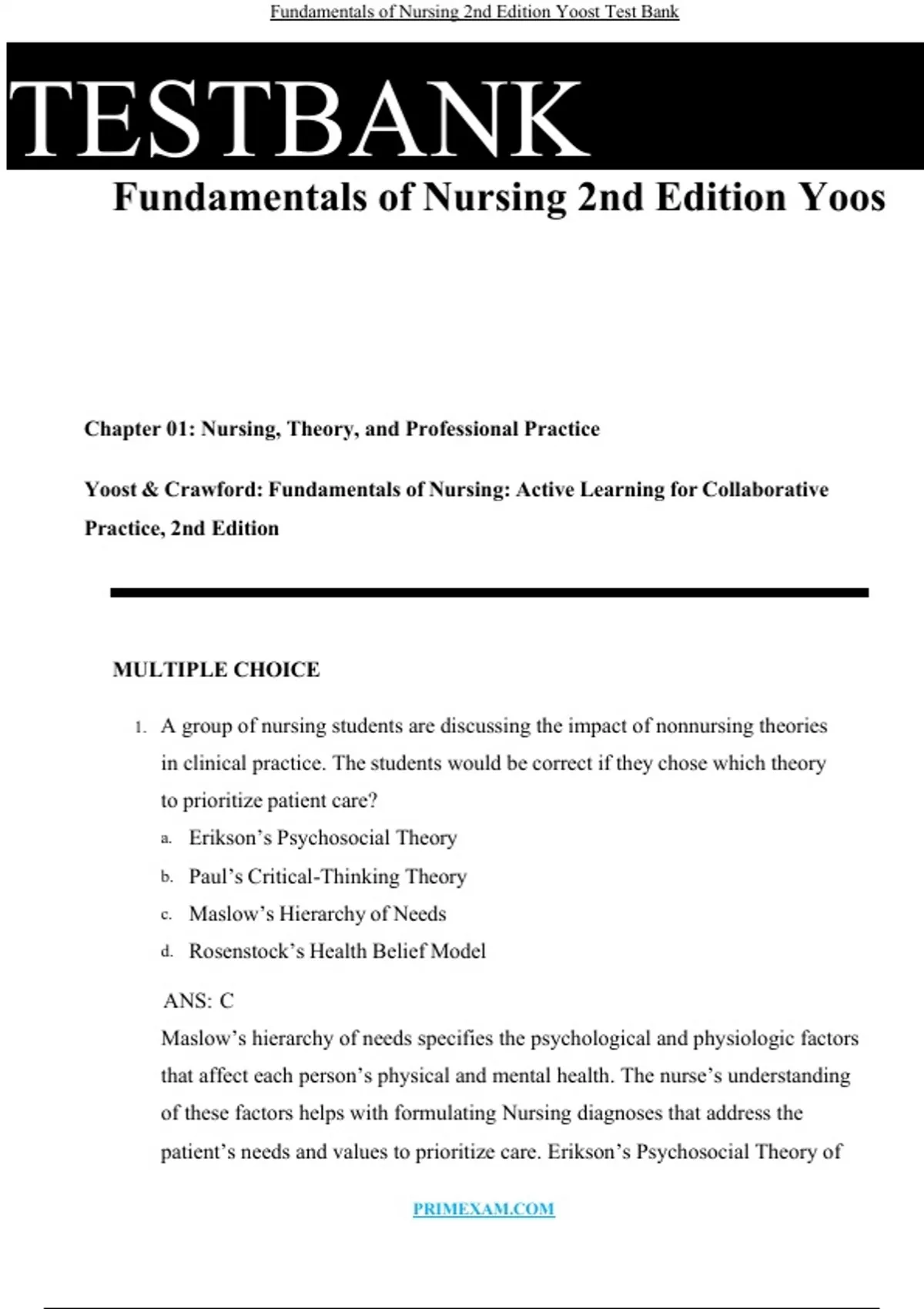 Fundamentals of Nursing 2nd Edition Yoost Test Bank

TESTBANK

Fundamentals of Nursing 2nd Edition Yoos

Chapter 01: Nursing, Theory, and Professional Practice

Yoost & Crawford: Fundamentals of Nursing: Active Learning for Collaborative Practice, 2nd Edition

MULTIPLE CHOICE

1. A group of nursing students are discussing the impact of nonnursing theories in clinical practice. The students would be correct if they chose which theory to prioritize patient care?
a. Erikson's Psychosocial Theory
b. Paul's Critical-Thinking Theory
c. Maslow's Hierarchy of Needs
d. Rosenstock's Health Belief Model

ANS: C
Maslow's hierarchy of needs specifies the psychological and physiologic factors that affect each person's physical and mental health. The nurse's understanding of these factors helps with formulating Nursing diagnoses that address the patient's needs and values to prioritize care. Erikson's Psychosocial Theory of

PRIMEXAM.COM